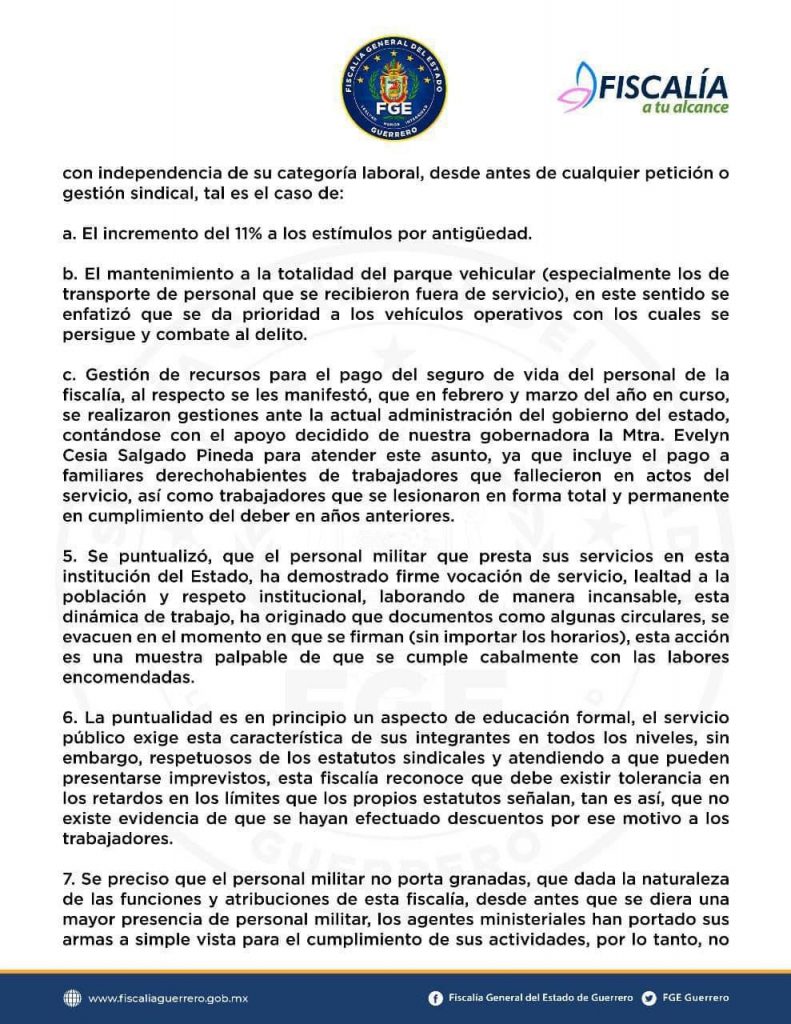 FISCALÍA GENERAL DEL ESTADO
FGE
GUERRERO

FISCALÍA
a tu alcance

con independencia de su categoría laboral, desde antes de cualquier petición o gestión sindical, tal es el caso de:

a. El incremento del 11% a los estímulos por antigüedad.

b. El mantenimiento a la totalidad del parque vehicular (especialmente los de transporte de personal que se recibieron fuera de servicio), en este sentido se enfatizó que se da prioridad a los vehículos operativos con los cuales se persigue y combate al delito.

c. Gestión de recursos para el pago del seguro de vida del personal de la fiscalía, al respecto se les manifestó, que en febrero y marzo del año en curso, se realizaron gestiones ante la actual administración del gobierno del estado, contándose con el apoyo decidido de nuestra gobernadora la Mtra. Evelyn Cesia Salgado Pineda para atender este asunto, ya que incluye el pago a familiares derechohabientes de trabajadores que fallecieron en actos del servicio, así como trabajadores que se lesionaron en forma total y permanente en cumplimiento del deber en años anteriores.

5. Se puntualizó, que el personal militar que presta sus servicios en esta institución del Estado, ha demostrado firme vocación de servicio, lealtad a la población y respeto institucional, laborando de manera incansable, esta dinámica de trabajo, ha originado que documentos como algunas circulares, se evacuen en el momento en que se firman (sin importar los horarios), esta acción es una muestra palpable de que se cumple cabalmente con las labores encomendadas.

6. La puntualidad es en principio un aspecto de educación formal, el servicio público exige esta característica de sus integrantes en todos los niveles, sin embargo, respetuosos de los estatutos sindicales y atendiendo a que pueden presentarse imprevistos, esta fiscalía reconoce que debe existir tolerancia en los retardos en los límites que los propios estatutos señalan, tan es así, que no existe evidencia de que se hayan efectuado descuentos por ese motivo a los trabajadores.

7. Se preciso que el personal militar no porta granadas, que dada la naturaleza de las funciones y atribuciones de esta fiscalía, desde antes que se diera una mayor presencia de personal militar, los agentes ministeriales han portado sus armas a simple vista para el cumplimiento de sus actividades, por lo tanto, no

www.fiscaliaguerrero.gob.mx Fiscalía General del Estado de Guerrero FGE Guerrero